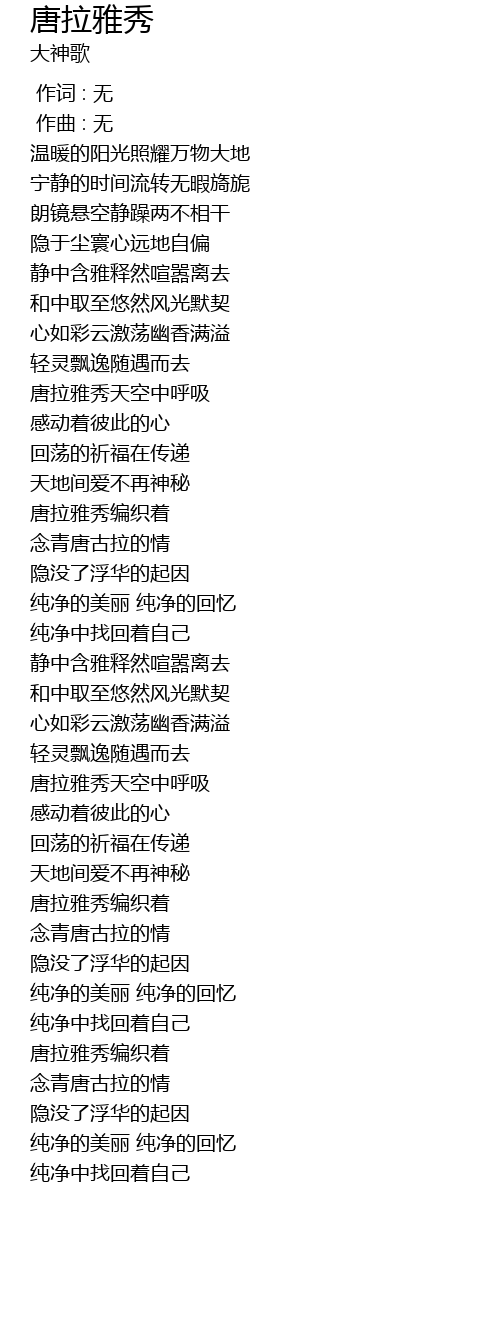 唐拉雅秀
大神歌

作词 : 无
作曲 : 无
温暖的阳光照耀万物大地
宁静的时间流转无暇旖旎
朗镜悬空静躁两不相干
隐于尘寰心远地自偏
静中含雅释然喧嚣离去
和中取至悠然风光默契
心如彩云激荡幽香满溢
轻灵飘逸随遇而去
唐拉雅秀天空中呼吸
感动着彼此的心
回荡的祈福在传递
天地间爱不再神秘
唐拉雅秀编织着
念青唐古拉的情
隐没了浮华的起因
纯净的美丽 纯净的回忆
纯净中找回着自己
静中含雅释然喧嚣离去
和中取至悠然风光默契
心如彩云激荡幽香满溢
轻灵飘逸随遇而去
唐拉雅秀天空中呼吸
感动着彼此的心
回荡的祈福在传递
天地间爱不再神秘
唐拉雅秀编织着
念青唐古拉的情
隐没了浮华的起因
纯净的美丽 纯净的回忆
纯净中找回着自己
唐拉雅秀编织着
念青唐古拉的情
隐没了浮华的起因
纯净的美丽 纯净的回忆
纯净中找回着自己